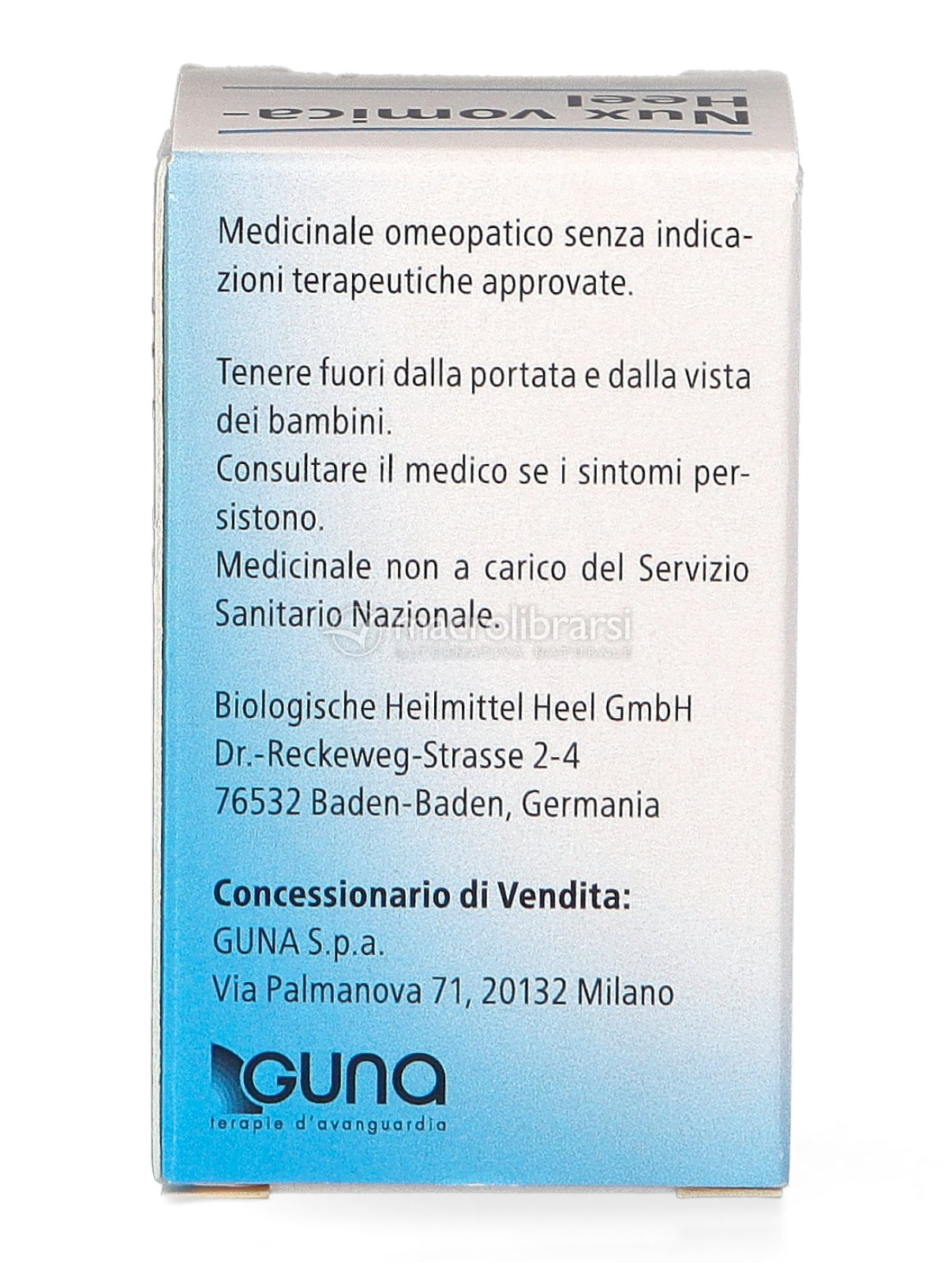 Nux vomica-Heel

Medicinale omeopatico senza indicazioni terapeutiche approvate.

Tenere fuori dalla portata e dalla vista dei bambini.
Consultare il medico se i sintomi persistono.
Medicinale non a carico del Servizio Sanitario Nazionale.

macrolibrarsi
ALTERNATIVA NATURALE

Biologische Heilmittel Heel GmbH
Dr.-Reckeweg-Strasse 2-4
76532 Baden-Baden, Germania

**Concessionario di Vendita:**
GUNA S.p.a.
Via Palmanova 71, 20132 Milano

GUNA
terapie d'avanguardia